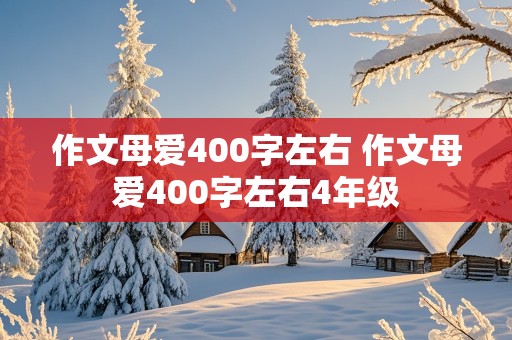 作文母爱400字左右 作文母爱400字左右4年级